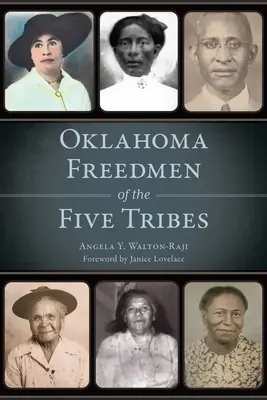 OKLAHOMA FREEDMEN

of the

FIVE TRIBES

ANGELA Y. WALTON-RAJI

Foreword by Janice Lovelace